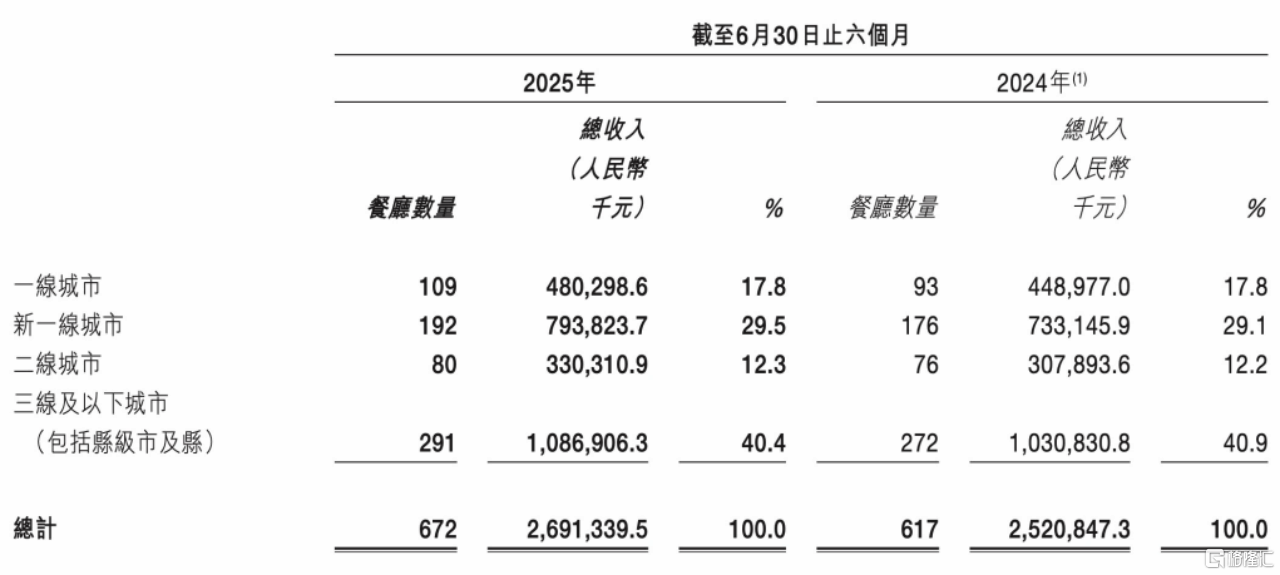 截至6月30日止六個月

| | 2025年 | | | 2024年$^{(1)}$ | | |
|---|---|---|---|---|---|---|
| | 餐廳數量 | 總收入（人民幣千元） | % | 餐廳數量 | 總收入（人民幣千元） | % |
| 一線城市 | 109 | 480,298.6 | 17.8 | 93 | 448,977.0 | 17.8 |
| 新一線城市 | 192 | 793,823.7 | 29.5 | 176 | 733,145.9 | 29.1 |
| 二線城市 | 80 | 330,310.9 | 12.3 | 76 | 307,893.6 | 12.2 |
| 三線及以下城市（包括縣級市及縣） | 291 | 1,086,906.3 | 40.4 | 272 | 1,030,830.8 | 40.9 |
| 總計 | 672 | 2,691,339.5 | 100.0 | 617 | 2,520,847.3 | 100.0 |

格隆汇